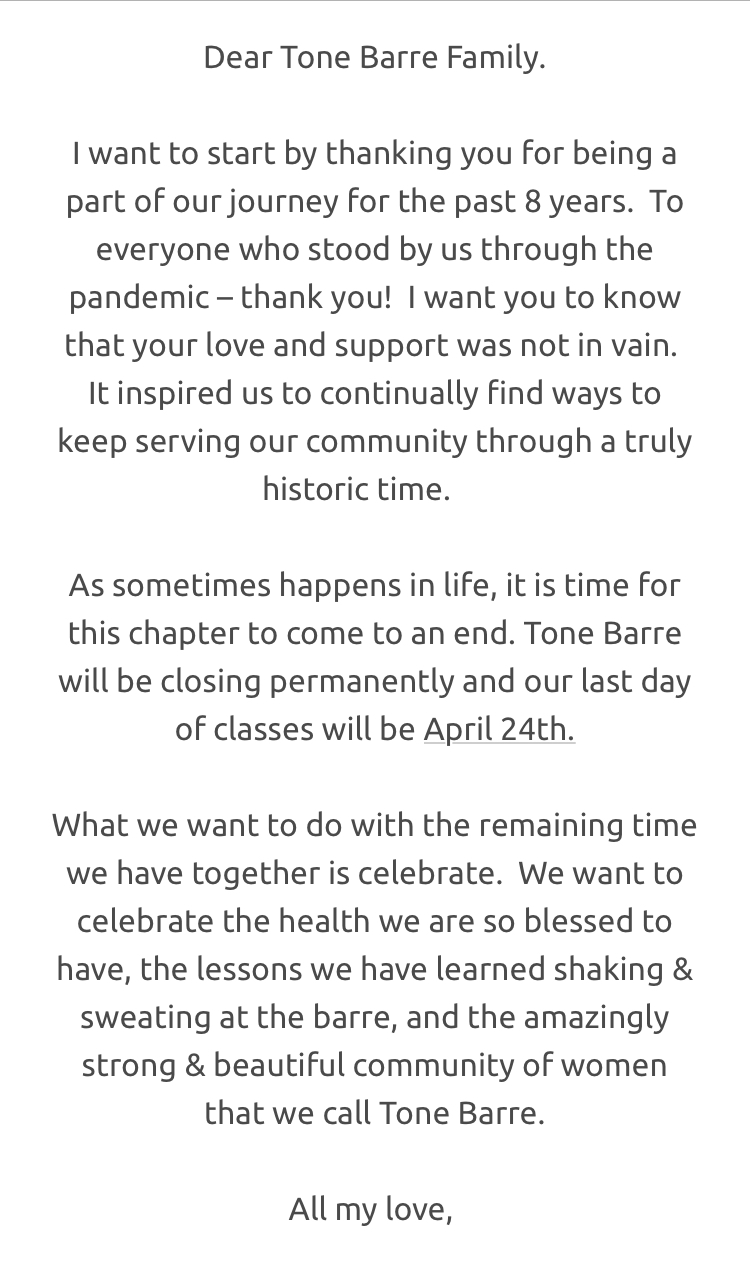 Dear Tone Barre Family.

I want to start by thanking you for being a part of our journey for the past 8 years. To everyone who stood by us through the pandemic – thank you! I want you to know that your love and support was not in vain. It inspired us to continually find ways to keep serving our community through a truly historic time.

As sometimes happens in life, it is time for this chapter to come to an end. Tone Barre will be closing permanently and our last day of classes will be April 24th.

What we want to do with the remaining time we have together is celebrate. We want to celebrate the health we are so blessed to have, the lessons we have learned shaking & sweating at the barre, and the amazingly strong & beautiful community of women that we call Tone Barre.

All my love,